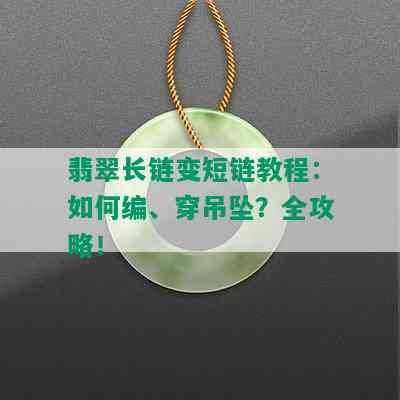 翡翠长链变短链教程：如何编、穿吊坠？全攻略！